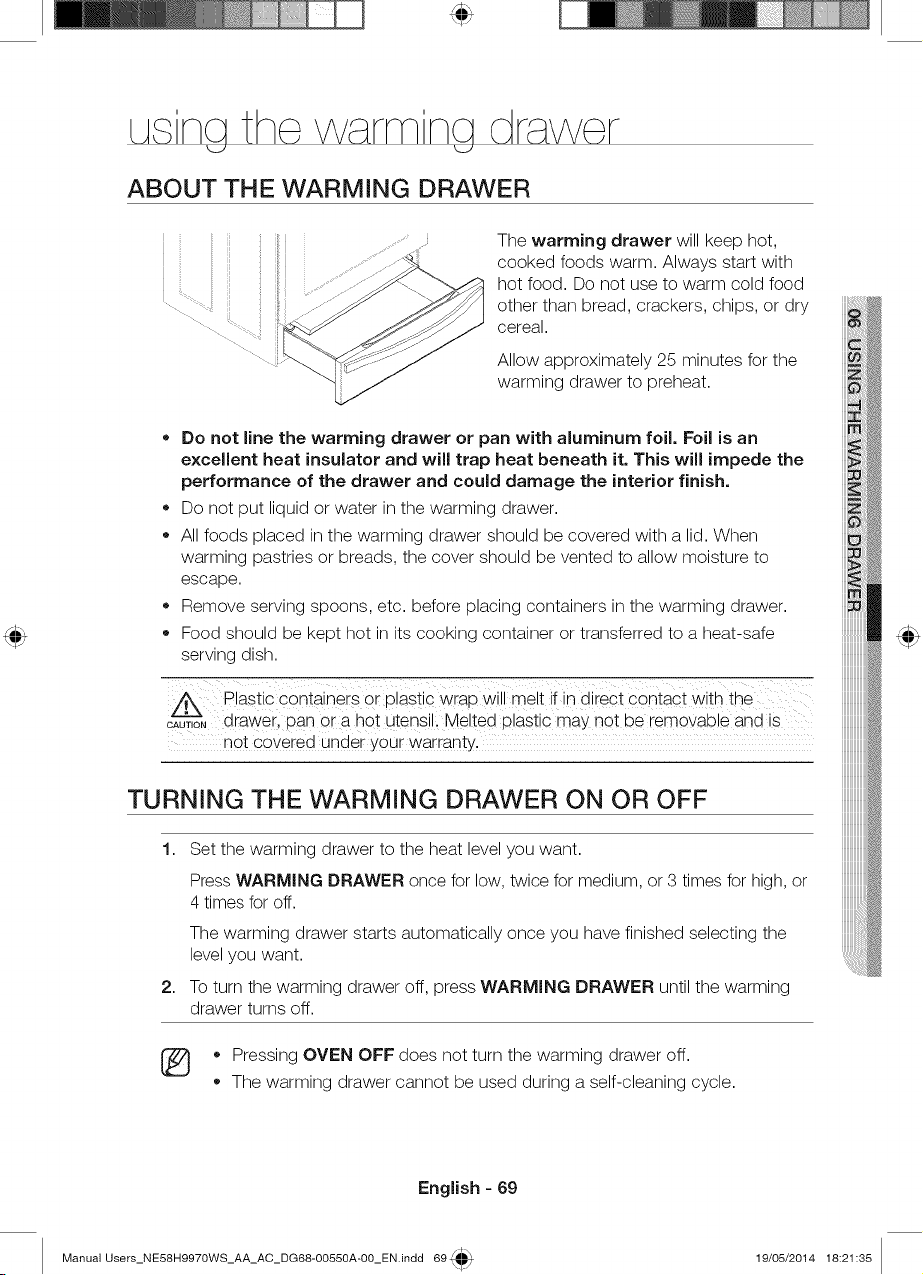 using the warming drawer

ABOUT THE WARMING DRAWER

The warming drawer will keep hot, cooked foods warm. Always start with hot food. Do not use to warm cold food other than bread, crackers, chips, or dry cereal.

Allow approximately 25 minutes for the warming drawer to preheat.

• Do not line the warming drawer or pan with aluminum foil. Foil is an excellent heat insulator and will trap heat beneath it. This will impede the performance of the drawer and could damage the interior finish.
• Do not put liquid or water in the warming drawer.
• All foods placed in the warming drawer should be covered with a lid. When warming pastries or breads, the cover should be vented to allow moisture to escape.
• Remove serving spoons, etc. before placing containers in the warming drawer.
• Food should be kept hot in its cooking container or transferred to a heat-safe serving dish.

CAUTION

Plastic containers or plastic wrap will melt if in direct contact with the drawer, pan or a hot utensil. Melted plastic may not be removable and is not covered under your warranty.

TURNING THE WARMING DRAWER ON OR OFF

1. Set the warming drawer to the heat level you want.

Press WARMING DRAWER once for low, twice for medium, or 3 times for high, or 4 times for off.

The warming drawer starts automatically once you have finished selecting the level you want.

2. To turn the warming drawer off, press WARMING DRAWER until the warming drawer turns off.

• Pressing OVEN OFF does not turn the warming drawer off.
• The warming drawer cannot be used during a self-cleaning cycle.

06 USING THE WARMING DRAWER

English - 69

Manual Users_NE58H9970WS_AA_AC_DG68-00550A-00_EN.indd 69

19/05/2014 18:21:35